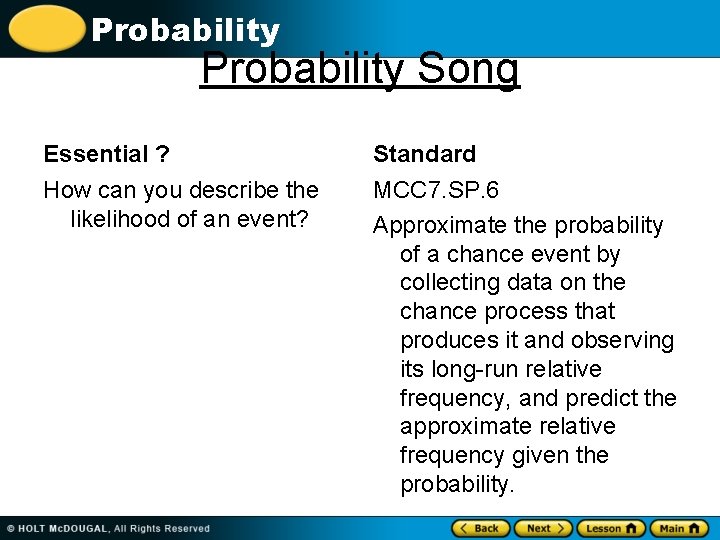 Probability

Probability Song

Essential ?

How can you describe the likelihood of an event?

Standard

MCC7.SP.6

Approximate the probability of a chance event by collecting data on the chance process that produces it and observing its long-run relative frequency, and predict the approximate relative frequency given the probability.

© HOLT McDOUGAL, All Rights Reserved

Back Next Lesson Main